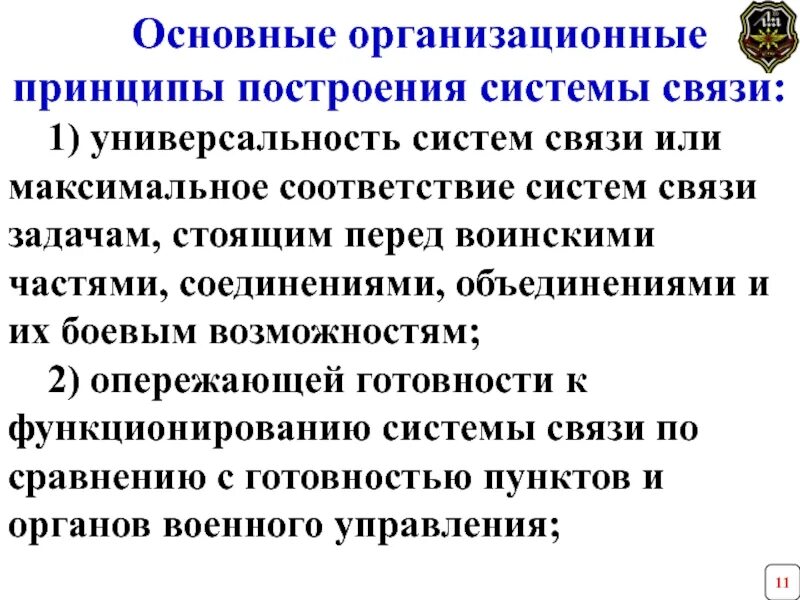 Основные организационные принципы построения системы связи:

1) универсальность систем связи или максимальное соответствие систем связи задачам, стоящим перед воинскими частями, соединениями, объединениями и их боевым возможностям;

2) опережающей готовности к функционированию системы связи по сравнению с готовностью пунктов и органов военного управления;

11